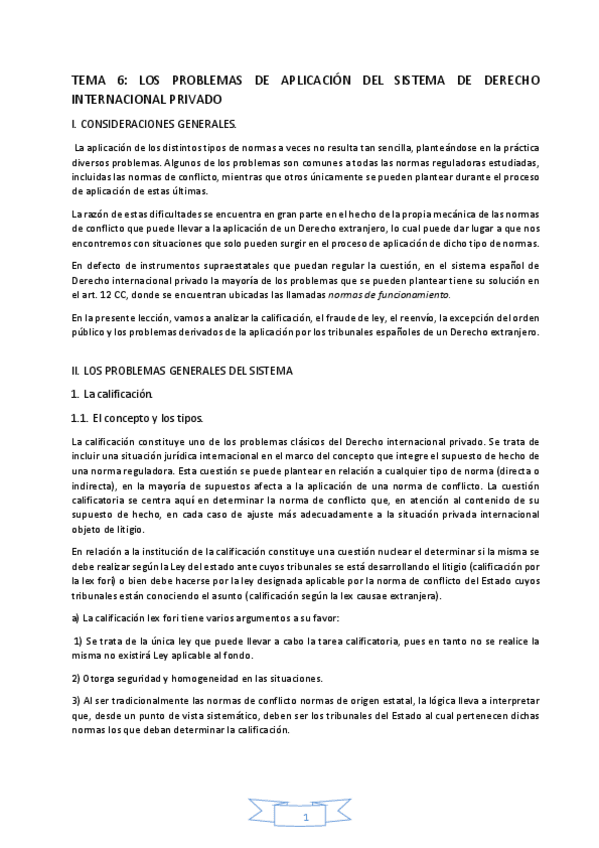 TEMA 6: LOS PROBLEMAS DE APLICACIÓN DEL SISTEMA DE DERECHO INTERNACIONAL PRIVADO

I. CONSIDERACIONES GENERALES.

La aplicación de los distintos tipos de normas a veces no resulta tan sencilla, planteándose en la práctica diversos problemas. Algunos de los problemas son comunes a todas las normas reguladoras estudiadas, incluidas las normas de conflicto, mientras que otros únicamente se pueden plantear durante el proceso de aplicación de estas últimas.

La razón de estas dificultades se encuentra en gran parte en el hecho de la propia mecánica de las normas de conflicto que puede llevar a la aplicación de un Derecho extranjero, lo cual puede dar lugar a que nos encontremos con situaciones que solo pueden surgir en el proceso de aplicación de dicho tipo de normas.

En defecto de instrumentos supraestatales que puedan regular la cuestión, en el sistema español de Derecho internacional privado la mayoría de los problemas que se pueden plantear tiene su solución en el art. 12 CC, donde se encuentran ubicadas las llamadas normas de funcionamiento.

En la presente lección, vamos a analizar la calificación, el fraude de ley, el reenvío, la excepción del orden público y los problemas derivados de la aplicación por los tribunales españoles de un Derecho extranjero.

II. LOS PROBLEMAS GENERALES DEL SISTEMA

1. La calificación.

1.1. El concepto y los tipos.

La calificación constituye uno de los problemas clásicos del Derecho internacional privado. Se trata de incluir una situación jurídica internacional en el marco del concepto que integre el supuesto de hecho de una norma reguladora. Esta cuestión se puede plantear en relación a cualquier tipo de norma (directa o indirecta), en la mayoría de supuestos afecta a la aplicación de una norma de conflicto. La cuestión calificatoria se centra aquí en determinar la norma de conflicto que, en atención al contenido de su supuesto de hecho, en cada caso de ajuste más adecuadamente a la situación privada internacional objeto de litigio.

En relación a la institución de la calificación constituye una cuestión nuclear el determinar si la misma se debe realizar según la Ley del estado ante cuyos tribunales se está desarrollando el litigio (calificación por la lex fori) o bien debe hacerse por la ley designada aplicable por la norma de conflicto del Estado cuyos tribunales están conociendo el asunto (calificación según la lex causae extranjera).

a) La calificación lex fori tiene varios argumentos a su favor:

1) Se trata de la única ley que puede llevar a cabo la tarea calificatoria, pues en tanto no se realice la misma no existirá Ley aplicable al fondo.

2) Otorga seguridad y homogeneidad en las situaciones.

3) Al ser tradicionalmente las normas de conflicto normas de origen estatal, la lógica lleva a interpretar que, desde un punto de vista sistemático, deben ser los tribunales del Estado al cual pertenecen dichas normas los que deban determinar la calificación.

1